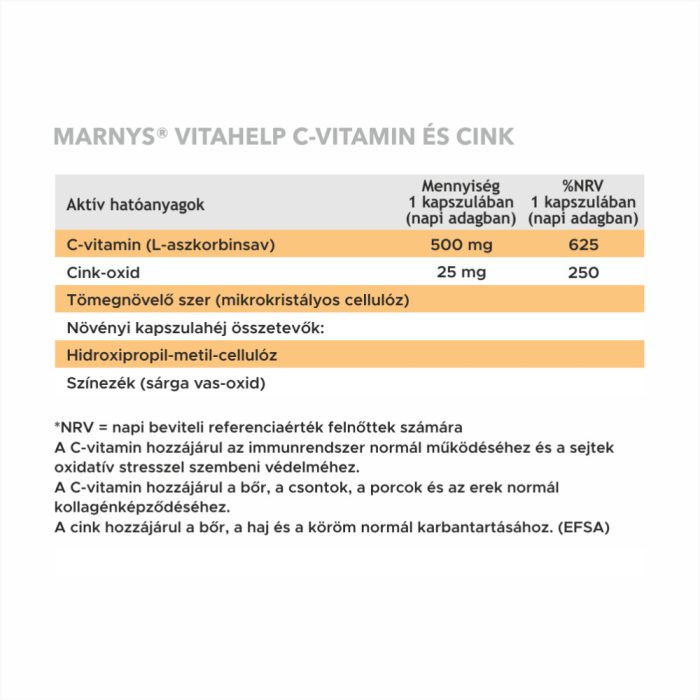 MARNYS® VITAHELP C-VITAMIN ÉS CINK

| Aktív hatóanyagok | Mennyiség 1 kapszulában (napi adagban) | %NRV 1 kapszulában (napi adagban) |
|---|---|---|
| C-vitamin (L-aszkorbinsav) | 500 mg | 625 |
| Cink-oxid | 25 mg | 250 |
| Tömegnövelő szer (mikrokristályos cellulóz) | | |
| Növényi kapszulahéj összetevők: | | |
| Hidroxipropil-metil-cellulóz | | |
| Színezék (sárga vas-oxid) | | |

*NRV = napi beviteli referenciaérték felnőttek számára
A C-vitamin hozzájárul az immunrendszer normál működéséhez és a sejtek oxidatív stresszel szembeni védelméhez.
A C-vitamin hozzájárul a bőr, a csontok, a porcok és az erek normál kollagénképződéséhez.
A cink hozzájárul a bőr, a haj és a köröm normál karbantartásához. (EFSA)